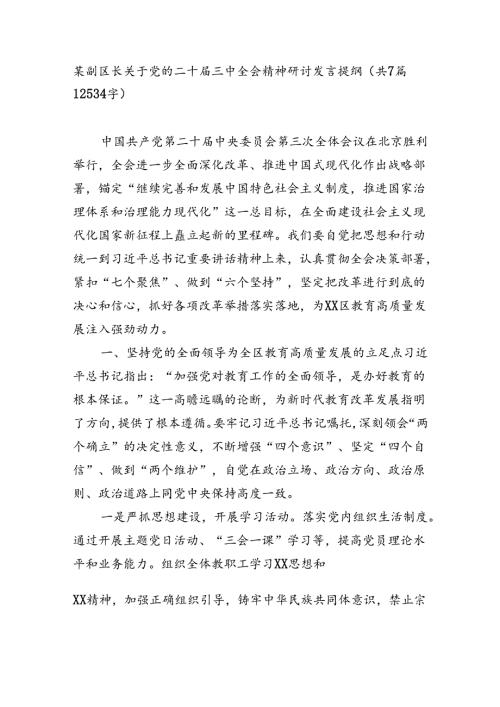 某副区长关于党的二十届三中全会精神研讨发言提纲（共7篇12534字）

中国共产党第二十届中央委员会第三次全体会议在北京胜利举行，全会进一步全面深化改革、推进中国式现代化作出战略部署，锚定“继续完善和发展中国特色社会主义制度，推进国家治理体系和治理能力现代化”这一总目标，在全面建设社会主义现代化国家新征程上矗立起新的里程碑。我们要自觉把思想和行动统一到习近平总书记重要讲话精神上来，认真贯彻全会决策部署，紧扣“七个聚焦”、做到“六个坚持”，坚定把改革进行到底的决心和信心，抓好各项改革举措落实落地，为XX区教育高质量发展注入强劲动力。

一、坚持党的全面领导为全区教育高质量发展的立足点习近平总书记指出：“加强党对教育工作的全面领导，是办好教育的根本保证。”这一高瞻远瞩的论断，为新时代教育改革发展指明了方向，提供了根本遵循。要牢记习近平总书记嘱托，深刻领会“两个确立”的决定性意义，不断增强“四个意识”、坚定“四个自信”、做到“两个维护”，自觉在政治立场、政治方向、政治原则、政治道路上同党中央保持高度一致。

一是严抓思想建设，开展学习活动。落实党内组织生活制度。通过开展主题党日活动、“三会一课”学习等，提高党员理论水平和业务能力。组织全体教职工学习XX思想和

XX精神，加强正确组织引导，铸牢中华民族共同体意识，禁止宗